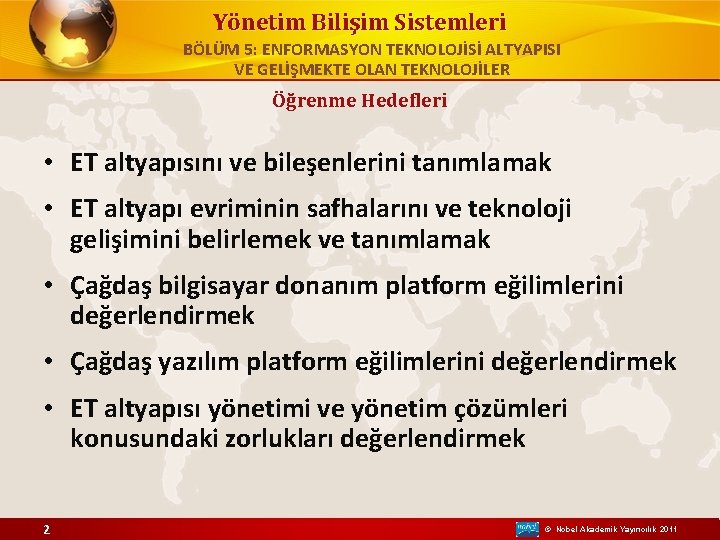 Yönetim Bilişim Sistemleri
BÖLÜM 5: ENFORMASYON TEKNOLOJİSİ ALTYAPISI VE GELİŞMEKTE OLAN TEKNOLOJİLER

Öğrenme Hedefleri

• ET altyapısını ve bileşenlerini tanımlamak
• ET altyapı evriminin safhalarını ve teknoloji gelişimini belirlemek ve tanımlamak
• Çağdaş bilgisayar donanım platform eğilimlerini değerlendirmek
• Çağdaş yazılım platform eğilimlerini değerlendirmek
• ET altyapısı yönetimi ve yönetim çözümleri konusundaki zorlukları değerlendirmek

2

© Nobel Akademik Yayıncılık 2011